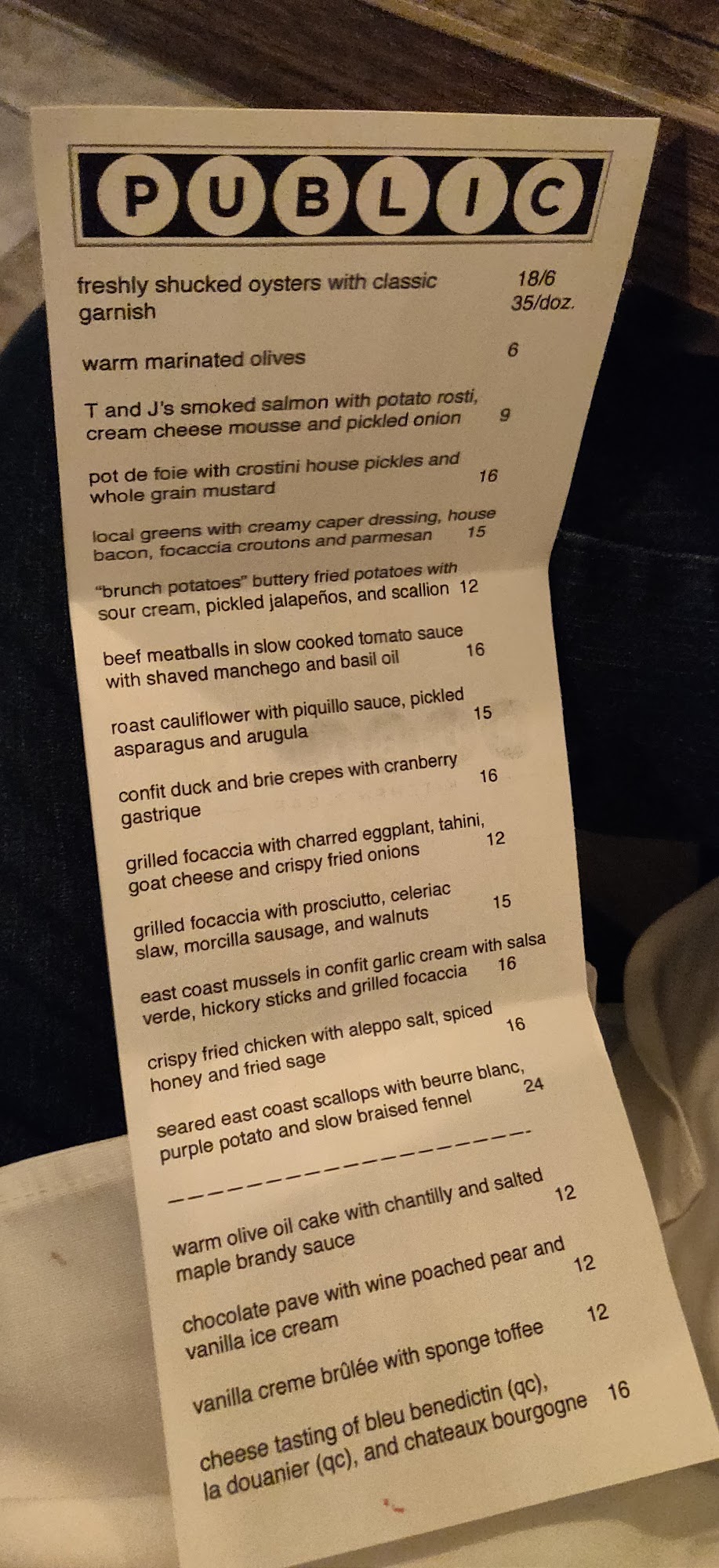 PUBLIC

freshly shucked oysters with classic garnish 18/6 35/doz.

warm marinated olives 6

T and J's smoked salmon with potato rosti, cream cheese mousse and pickled onion 9

pot de foie with crostini house pickles and whole grain mustard 16

local greens with creamy caper dressing, house bacon, focaccia croutons and parmesan 15

"brunch potatoes" buttery fried potatoes with sour cream, pickled jalapeños, and scallion 12

beef meatballs in slow cooked tomato sauce with shaved manchego and basil oil 16

roast cauliflower with piquillo sauce, pickled asparagus and arugula 15

confit duck and brie crepes with cranberry gastrique 16

grilled focaccia with charred eggplant, tahini, goat cheese and crispy fried onions 12

grilled focaccia with prosciutto, celeriac slaw, morcilla sausage, and walnuts 15

east coast mussels in confit garlic cream with salsa verde, hickory sticks and grilled focaccia 16

crispy fried chicken with aleppo salt, spiced honey and fried sage 16

seared east coast scallops with beurre blanc, purple potato and slow braised fennel 24

warm olive oil cake with chantilly and salted maple brandy sauce 12

chocolate pave with wine poached pear and vanilla ice cream 12

vanilla creme brûlée with sponge toffee 12

cheese tasting of bleu benedictin (qc), la douanier (qc), and chateaux bourgogne 16